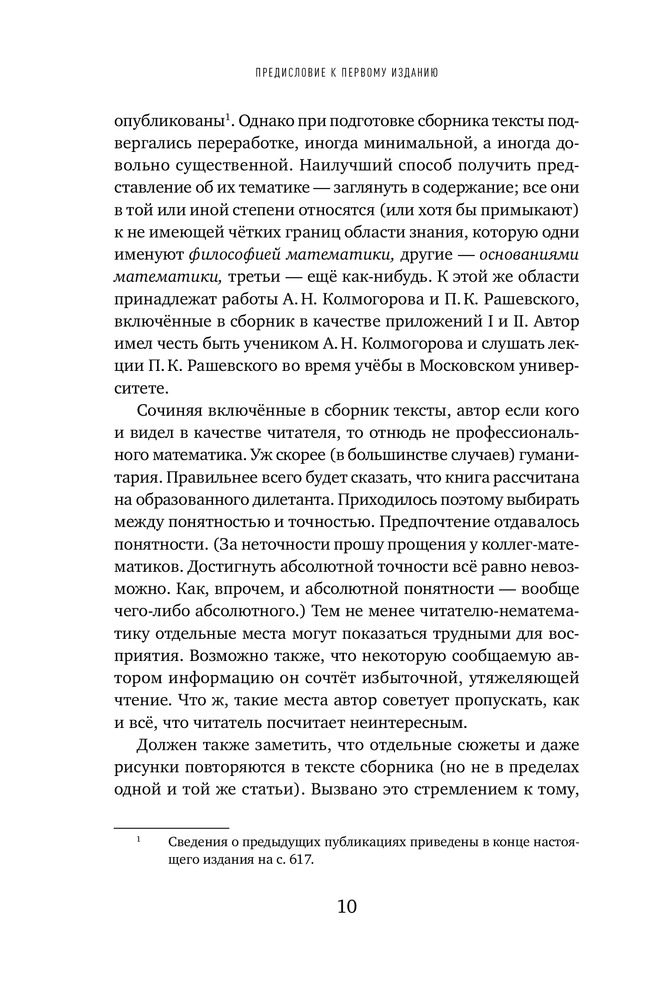 ПРЕДИСЛОВИЕ К ПЕРВОМУ ИЗДАНИЮ

опубликованы$^1$. Однако при подготовке сборника тексты подвергались переработке, иногда минимальной, а иногда довольно существенной. Наилучший способ получить представление об их тематике — заглянуть в содержание; все они в той или иной степени относятся (или хотя бы примыкают) к не имеющей чётких границ области знания, которую одни именуют философией математики, другие — основаниями математики, третьи — ещё как-нибудь. К этой же области принадлежат работы А. Н. Колмогорова и П. К. Рашевского, включённые в сборник в качестве приложений I и II. Автор имел честь быть учеником А. Н. Колмогорова и слушать лекции П. К. Рашевского во время учёбы в Московском университете.

Сочиняя включённые в сборник тексты, автор если кого и видел в качестве читателя, то отнюдь не профессионального математика. Уж скорее (в большинстве случаев) гуманитария. Правильнее всего будет сказать, что книга рассчитана на образованного дилетанта. Приходилось поэтому выбирать между понятностью и точностью. Предпочтение отдавалось понятности. (За неточности прошу прощения у коллег-математиков. Достигнуть абсолютной точности всё равно невозможно. Как, впрочем, и абсолютной понятности — вообще чего-либо абсолютного.) Тем не менее читателю-нематематику отдельные места могут показаться трудными для восприятия. Возможно также, что некоторую сообщаемую автором информацию он сочтёт избыточной, утяжеляющей чтение. Что ж, такие места автор советует пропускать, как и всё, что читатель посчитает неинтересным.

Должен также заметить, что отдельные сюжеты и даже рисунки повторяются в тексте сборника (но не в пределах одной и той же статьи). Вызвано это стремлением к тому,

$^1$ Сведения о предыдущих публикациях приведены в конце настоящего издания на с. 617.

10